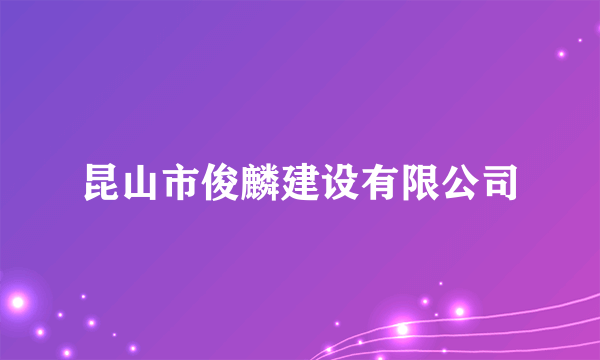 昆山市俊麟建设有限公司